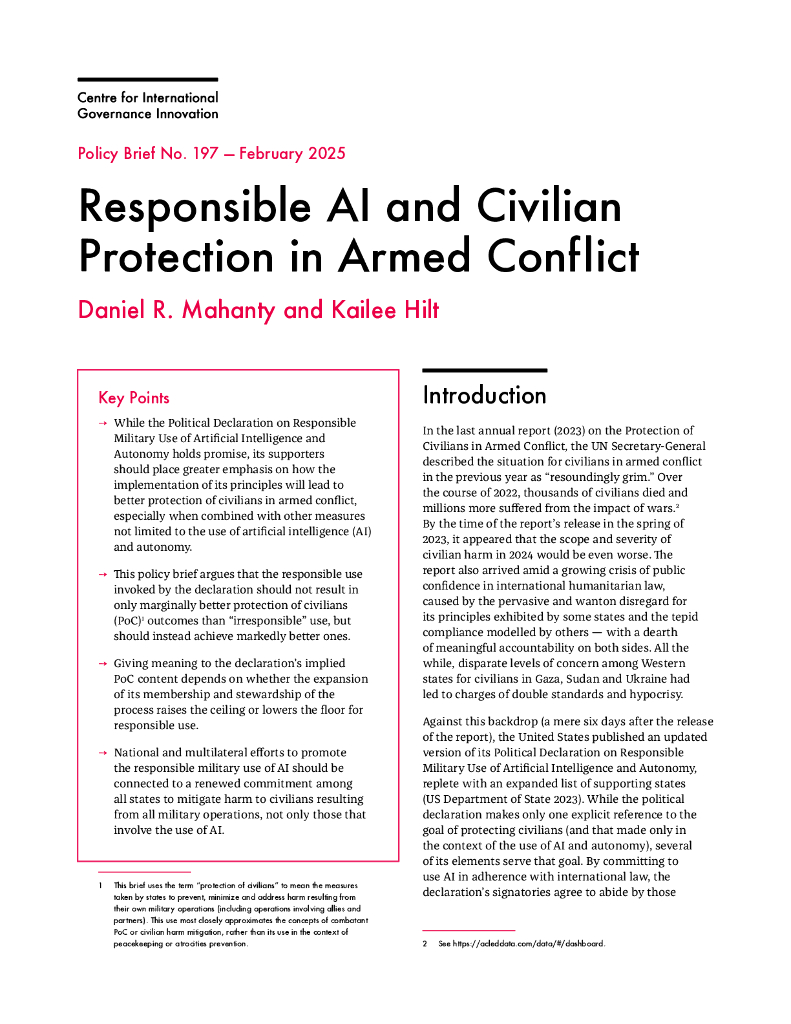 Centre for International Governance Innovation

Policy Brief No. 197 — February 2025

Responsible AI and Civilian Protection in Armed Conflict

Daniel R. Mahanty and Kailee Hilt

Key Points

→ While the Political Declaration on Responsible Military Use of Artificial Intelligence and Autonomy holds promise, its supporters should place greater emphasis on how the implementation of its principles will lead to better protection of civilians in armed conflict, especially when combined with other measures not limited to the use of artificial intelligence (AI) and autonomy.

→ This policy brief argues that the responsible use invoked by the declaration should not result in only marginally better protection of civilians (PoC)$^1$ outcomes than "irresponsible" use, but should instead achieve markedly better ones.

→ Giving meaning to the declaration's implied PoC content depends on whether the expansion of its membership and stewardship of the process raises the ceiling or lowers the floor for responsible use.

→ National and multilateral efforts to promote the responsible military use of AI should be connected to a renewed commitment among all states to mitigate harm to civilians resulting from all military operations, not only those that involve the use of AI.

1 This brief uses the term "protection of civilians" to mean the measures taken by states to prevent, minimize and address harm resulting from their own military operations (including operations involving allies and partners). This use most closely approximates the concepts of combatant PoC or civilian harm mitigation, rather than its use in the context of peacekeeping or atrocities prevention.

Introduction

In the last annual report (2023) on the Protection of Civilians in Armed Conflict, the UN Secretary-General described the situation for civilians in armed conflict in the previous year as "resoundingly grim." Over the course of 2022, thousands of civilians died and millions more suffered from the impact of wars.$^2$ By the time of the report's release in the spring of 2023, it appeared that the scope and severity of civilian harm in 2024 would be even worse. The report also arrived amid a growing crisis of public confidence in international humanitarian law, caused by the pervasive and wanton disregard for its principles exhibited by some states and the tepid compliance modelled by others — with a dearth of meaningful accountability on both sides. All the while, disparate levels of concern among Western states for civilians in Gaza, Sudan and Ukraine had led to charges of double standards and hypocrisy.

Against this backdrop (a mere six days after the release of the report), the United States published an updated version of its Political Declaration on Responsible Military Use of Artificial Intelligence and Autonomy, replete with an expanded list of supporting states (US Department of State 2023). While the political declaration makes only one explicit reference to the goal of protecting civilians (and that made only in the context of the use of AI and autonomy), several of its elements serve that goal. By committing to use AI in adherence with international law, the declaration's signatories agree to abide by those

2 See https://acleddata.com/data/#/dashboard.